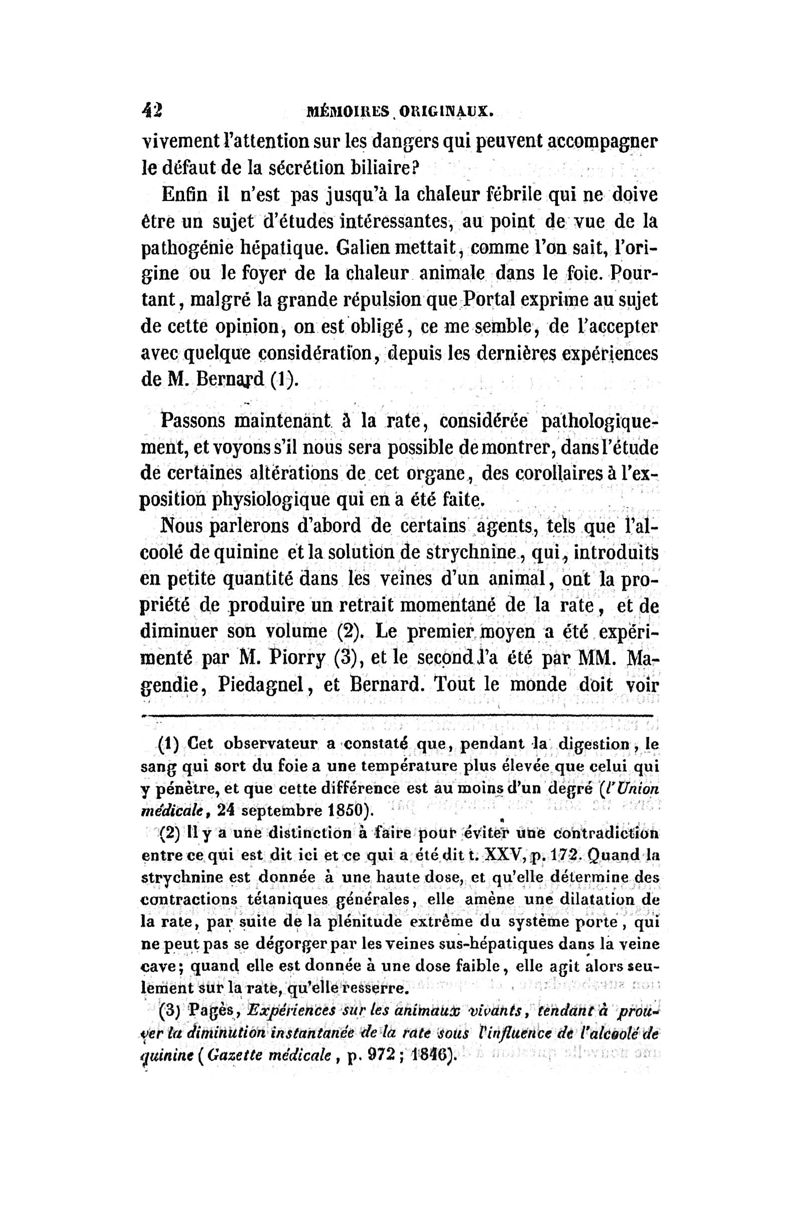 42 MÉMOIRES ORIGINAUX.

vivement l'attention sur les dangers qui peuvent accompagner le défaut de la sécrétion biliaire?

Enfin il n'est pas jusqu'à la chaleur fébrile qui ne doive être un sujet d'études intéressantes, au point de vue de la pathogénie hépatique. Galien mettait, comme l'on sait, l'origine ou le foyer de la chaleur animale dans le foie. Pourtant, malgré la grande répulsion que Portal exprime au sujet de cette opinion, on est obligé, ce me semble, de l'accepter avec quelque considération, depuis les dernières expériences de M. Bernard (1).

Passons maintenant à la rate, considérée pathologiquement, et voyons s'il nous sera possible de montrer, dans l'étude de certaines altérations de cet organe, des corollaires à l'exposition physiologique qui en a été faite.

Nous parlerons d'abord de certains agents, tels que l'alcoolé de quinine et la solution de strychnine, qui, introduits en petite quantité dans les veines d'un animal, ont la propriété de produire un retrait momentané de la rate, et de diminuer son volume (2). Le premier moyen a été expérimenté par M. Piorry (3), et le second l'a été par MM. Magendie, Piedagnel, et Bernard. Tout le monde doit voir

(1) Cet observateur a constaté que, pendant la digestion, le sang qui sort du foie a une température plus élevée que celui qui y pénètre, et que cette différence est au moins d'un degré (l'Union médicale, 24 septembre 1850).

(2) Il y a une distinction à faire pour éviter une contradiction entre ce qui est dit ici et ce qui a été dit t. XXV, p. 172. Quand la strychnine est donnée à une haute dose, et qu'elle détermine des contractions tétaniques générales, elle amène une dilatation de la rate, par suite de la plénitude extrême du système porte, qui ne peut pas se dégorger par les veines sus-hépatiques dans la veine cave; quand elle est donnée à une dose faible, elle agit alors seulement sur la rate, qu'elle resserre.

(3) Pagès, Expériences sur les animaux vivants, tendant à prouver la diminution instantanée de la rate sous l'influence de l'alcoolé de quinine (Gazette médicale, p. 972; 1846).